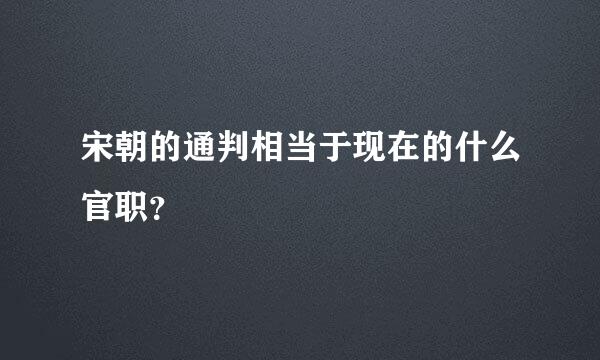 宋朝的通判相当于现在的什么官职?